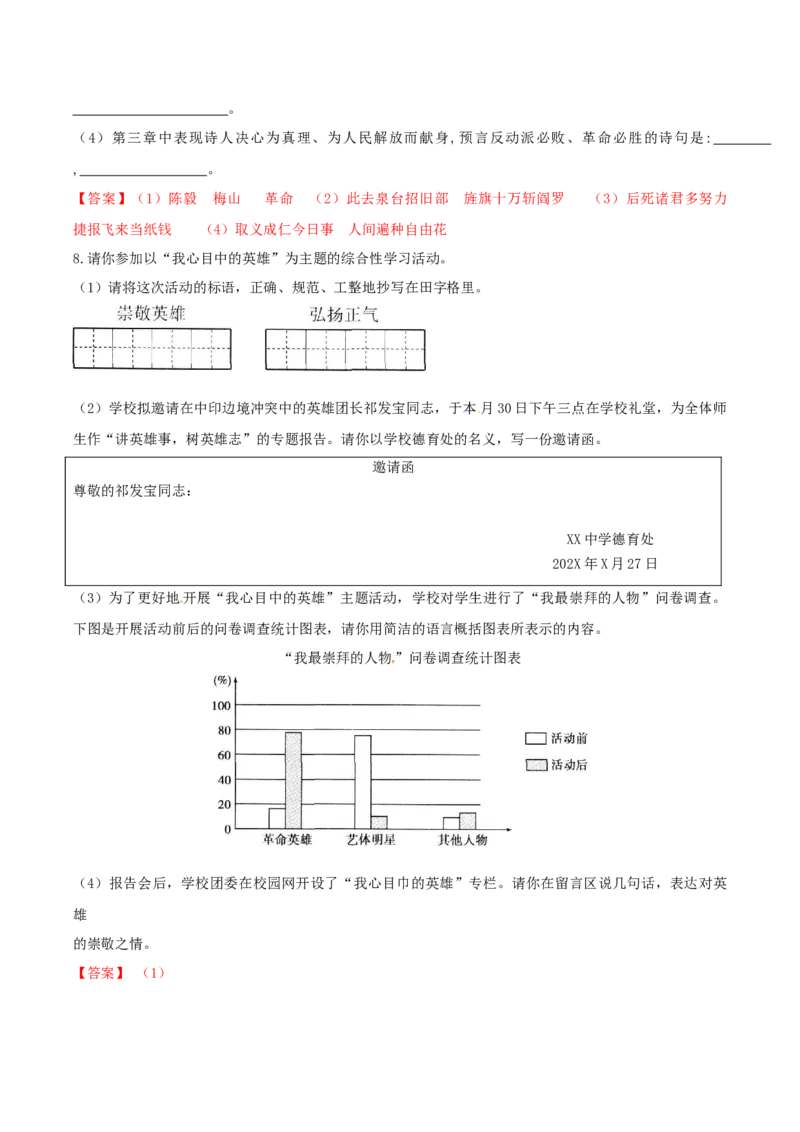 ____________________。

（4）第三章中表现诗人决心为真理、为人民解放而献身，预言反动派必败、革命必胜的诗句是：________，________________。

【答案】（1）陈毅　梅山　革命　（2）此去泉台招旧部　旌旗十万斩阎罗　（3）后死诸君多努力　捷报飞来当纸钱　（4）取义成仁今日事　人间遍种自由花

8.请你参加以“我心目中的英雄”为主题的综合性学习活动。

（1）请将这次活动的标语，正确、规范、工整地抄写在田字格里。

崇敬英雄　　弘扬正气

（2）学校拟邀请在中印边境冲突中的英雄团长祁发宝同志，于本月30日下午三点在学校礼堂，为全体师生作“讲英雄事，树英雄志”的专题报告。请你以学校德育处的名义，写一份邀请函。

邀请函

尊敬的祁发宝同志：

XX中学德育处

202X年X月27日

（3）为了更好地开展“我心目中的英雄”主题活动，学校对学生进行了“我最崇拜的人物”问卷调查。下图是开展活动前后的问卷调查统计图表，请你用简洁的语言概括图表所表示的内容。

“我最崇拜的人物”问卷调查统计图表

(%)
100
80
60
40
20
0
革命英雄　艺体明星　其他人物
活动前
活动后

（4）报告会后，学校团委在校园网开设了“我心目巾的英雄”专栏。请你在留言区说几句话，表达对英雄的崇敬之情。

【答案】（1）